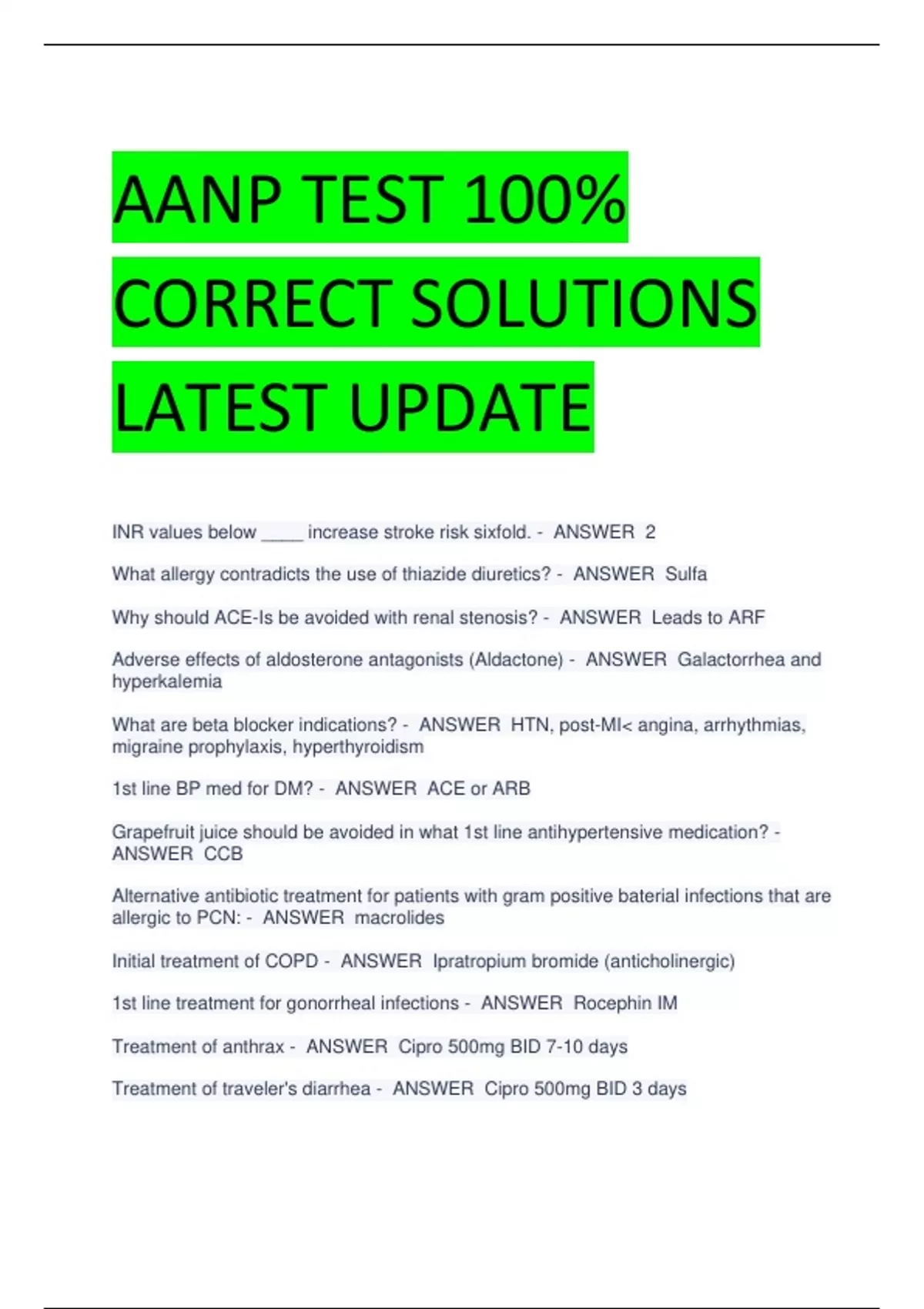 AANP TEST 100% CORRECT SOLUTIONS LATEST UPDATE

INR values below ____ increase stroke risk sixfold. - ANSWER 2

What allergy contradicts the use of thiazide diuretics? - ANSWER Sulfa

Why should ACE-Is be avoided with renal stenosis? - ANSWER Leads to ARF

Adverse effects of aldosterone antagonists (Aldactone) - ANSWER Galactorrhea and hyperkalemia

What are beta blocker indications? - ANSWER HTN, post-MI< angina, arrhythmias, migraine prophylaxis, hyperthyroidism

1st line BP med for DM? - ANSWER ACE or ARB

Grapefruit juice should be avoided in what 1st line antihypertensive medication? - ANSWER CCB

Alternative antibiotic treatment for patients with gram positive baterial infections that are allergic to PCN: - ANSWER macrolides

Initial treatment of COPD - ANSWER Ipratropium bromide (anticholinergic)

1st line treatment for gonorrheal infections - ANSWER Rocephin IM

Treatment of anthrax - ANSWER Cipro 500mg BID 7-10 days

Treatment of traveler's diarrhea - ANSWER Cipro 500mg BID 3 days